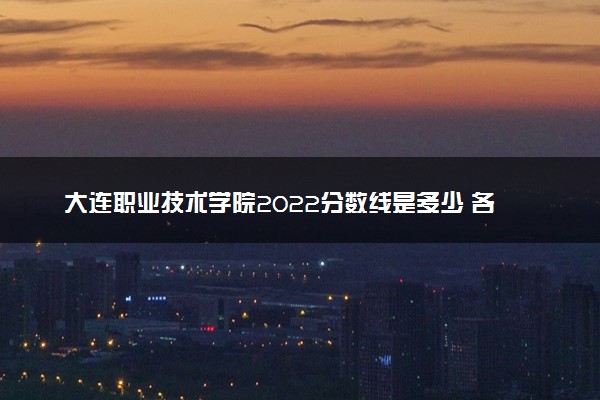 大连职业技术学院2022分数线是多少 各